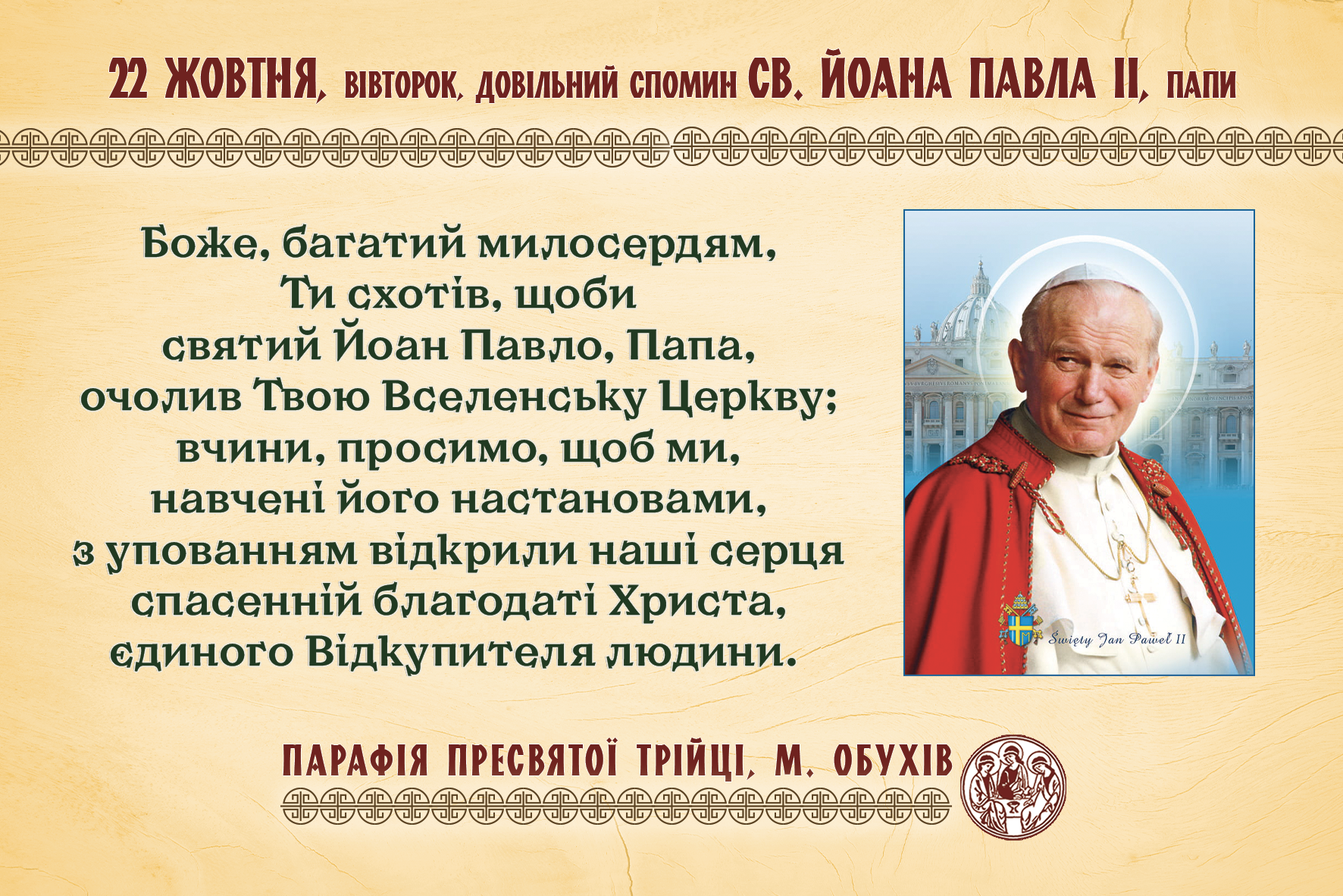 22 ЖОВТНЯ, ВІВТОРОК, ДОВІЛЬНИЙ СПОМИН СВ. ЙОАНА ПАВЛА II, ПАПИ

Боже, багатий милосердям,
Ти схотів, щоби
святий Йоан Павло, Папа,
очолив Твою Вселенську Церкву;
вчини, просимо, щоб ми,
навчені його настановами,
з упованням відкрили наші серця
спасенній благодаті Христа,
єдиного Відкупителя людини.

Święty Jan Paweł II

ПАРАФІЯ ПРЕСВЯТОЇ ТРІЙЦІ, М. ОБУХІВ